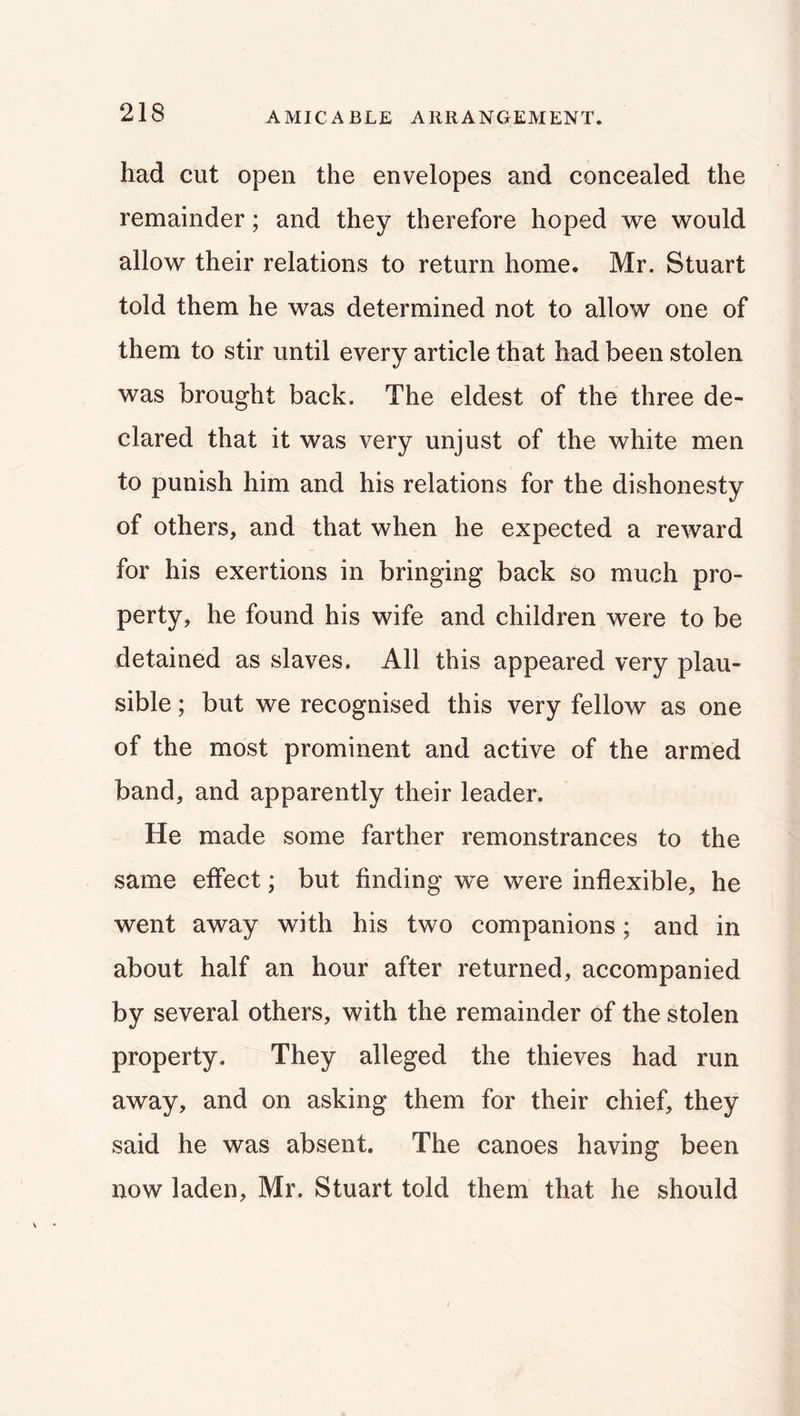 218 AMICABLE ARRANGEMENT.

had cut open the envelopes and concealed the remainder; and they therefore hoped we would allow their relations to return home. Mr. Stuart told them he was determined not to allow one of them to stir until every article that had been stolen was brought back. The eldest of the three declared that it was very unjust of the white men to punish him and his relations for the dishonesty of others, and that when he expected a reward for his exertions in bringing back so much property, he found his wife and children were to be detained as slaves. All this appeared very plausible; but we recognised this very fellow as one of the most prominent and active of the armed band, and apparently their leader.

He made some farther remonstrances to the same effect; but finding we were inflexible, he went away with his two companions; and in about half an hour after returned, accompanied by several others, with the remainder of the stolen property. They alleged the thieves had run away, and on asking them for their chief, they said he was absent. The canoes having been now laden, Mr. Stuart told them that he should